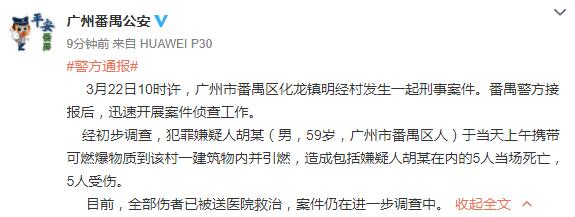 平安
番禺

广州番禺公安

9分钟前 来自 HUAWEI P30

#警方通报#

3月22日10时许，广州市番禺区化龙镇明经村发生一起刑事案件。番禺警方接报后，迅速开展案件侦查工作。

经初步调查，犯罪嫌疑人胡某（男，59岁，广州市番禺区人）于当天上午携带可燃爆物质到该村一建筑物内并引燃，造成包括嫌疑人胡某在内的5人当场死亡，5人受伤。

目前，全部伤者已被送医院救治，案件仍在进一步调查中。 收起全文